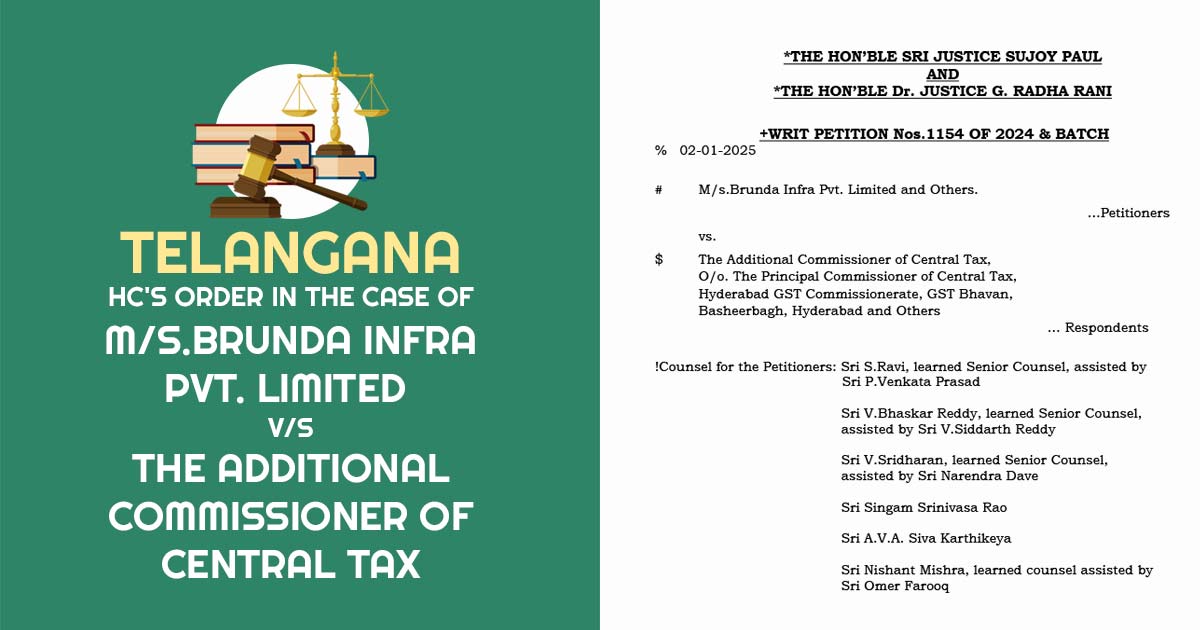 TELANGANA
HC'S ORDER IN THE CASE OF
M/S.BRUNDA INFRA PVT. LIMITED
V/S
THE ADDITIONAL COMMISSIONER OF CENTRAL TAX

*THE HON'BLE SRI JUSTICE SUJOY PAUL
AND
*THE HON'BLE Dr. JUSTICE G. RADHA RANI

+WRIT PETITION Nos.1154 OF 2024 & BATCH

% 02-01-2025

# M/s.Brunda Infra Pvt. Limited and Others.

...Petitioners

vs.

$ The Additional Commissioner of Central Tax, O/o. The Principal Commissioner of Central Tax, Hyderabad GST Commissionerate, GST Bhavan, Basheerbagh, Hyderabad and Others

... Respondents

!Counsel for the Petitioners: Sri S.Ravi, learned Senior Counsel, assisted by Sri P.Venkata Prasad

Sri V.Bhaskar Reddy, learned Senior Counsel, assisted by Sri V.Siddarth Reddy

Sri V.Sridharan, learned Senior Counsel, assisted by Sri Narendra Dave

Sri Singam Srinivasa Rao

Sri A.V.A. Siva Karthikeya

Sri Nishant Mishra, learned counsel assisted by Sri Omer Farooq